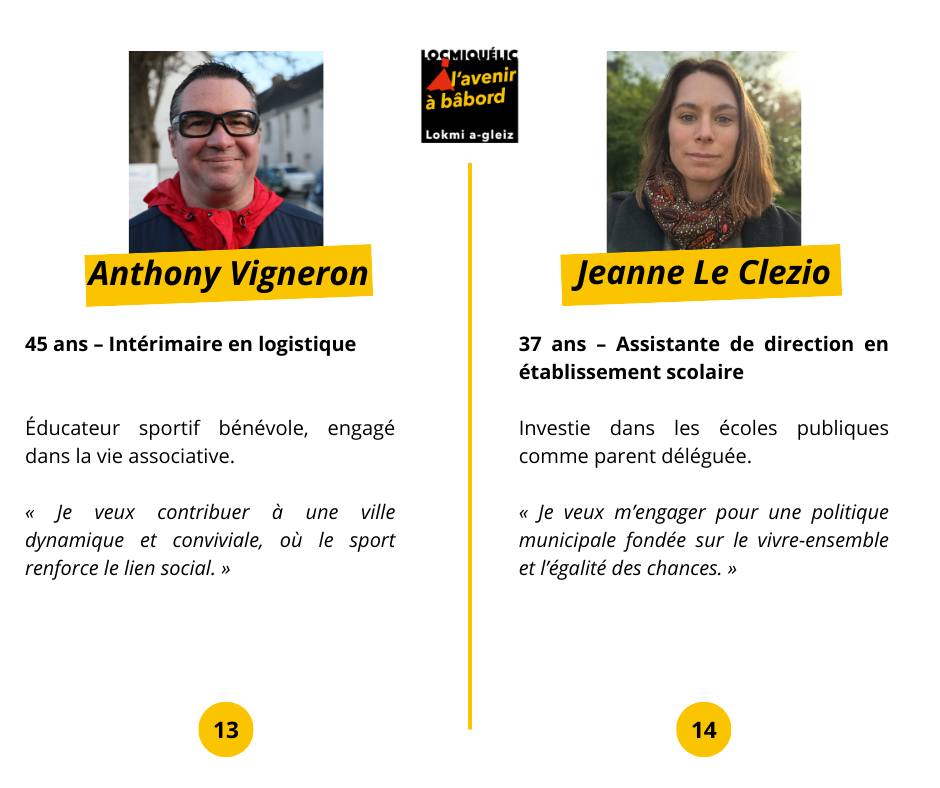 LOCMIQUÉLIC
l'avenir à bâbord
Lokmi a-gleiz

Anthony Vigneron

45 ans – Intérimaire en logistique

Éducateur sportif bénévole, engagé dans la vie associative.

« Je veux contribuer à une ville dynamique et conviviale, où le sport renforce le lien social. »

13

Jeanne Le Clezio

37 ans – Assistante de direction en établissement scolaire

Investie dans les écoles publiques comme parent déléguée.

« Je veux m'engager pour une politique municipale fondée sur le vivre-ensemble et l'égalité des chances. »

14